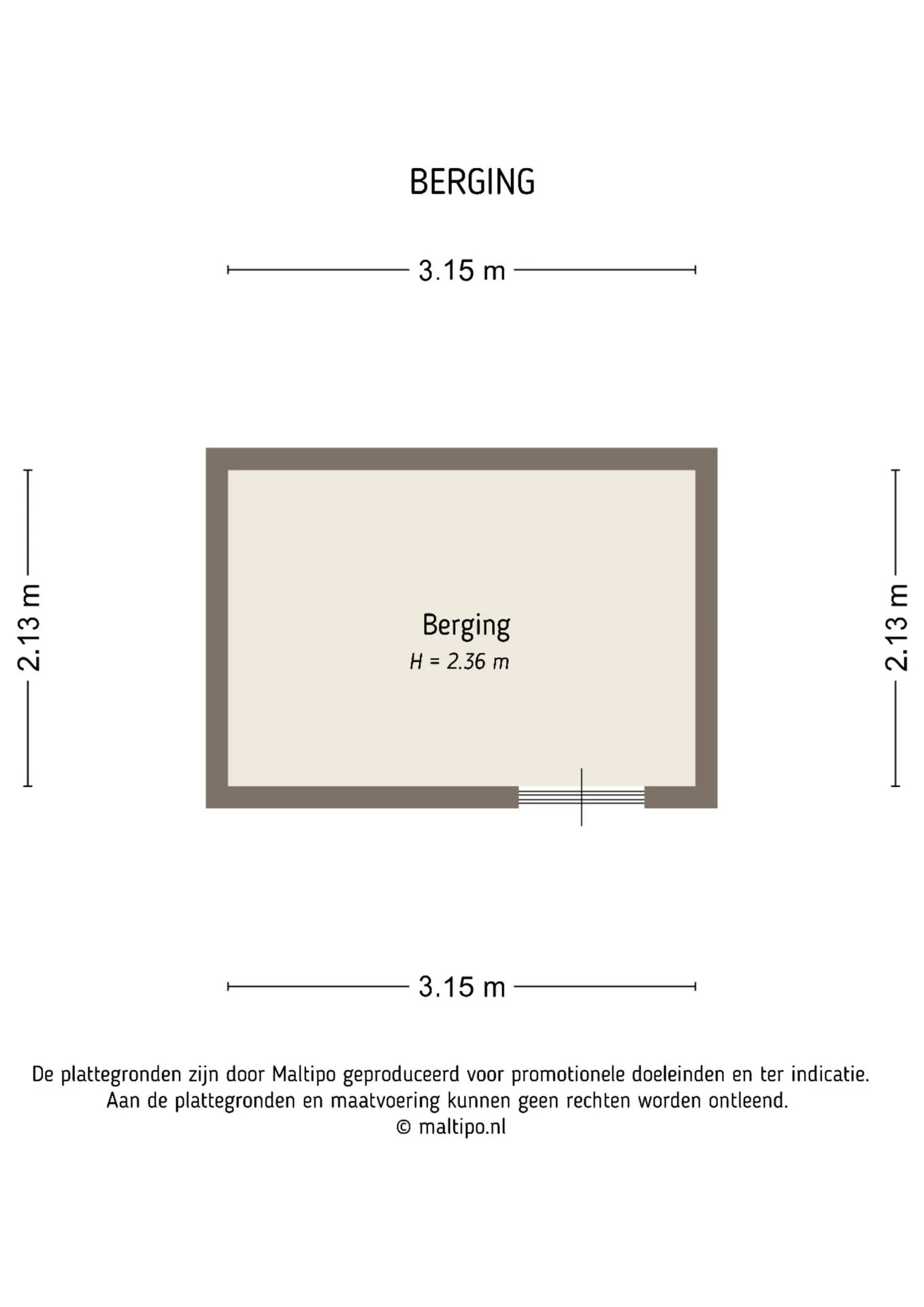 BERGING

3.15 m

2.13 m

Berging
H = 2.36 m

2.13 m

3.15 m

De plattegronden zijn door Maltipo geproduceerd voor promotionele doeleinden en ter indicatie.
Aan de plattegronden en maatvoering kunnen geen rechten worden ontleend.
© maltipo.nl